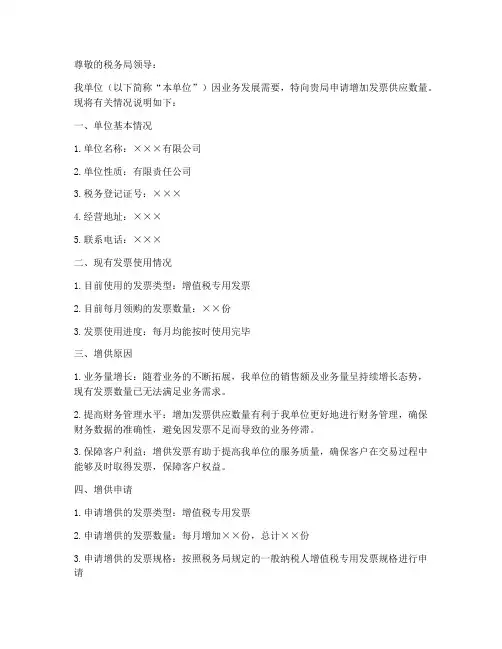 尊敬的税务局领导：

我单位（以下简称“本单位”）因业务发展需要，特向贵局申请增加发票供应数量。现将有关情况说明如下：

一、单位基本情况

1. 单位名称：×××有限公司

2. 单位性质：有限责任公司

3. 税务登记证号：×××

4. 经营地址：×××

5. 联系电话：×××

二、现有发票使用情况

1. 目前使用的发票类型：增值税专用发票

2. 目前每月领购的发票数量：××份

3. 发票使用进度：每月均能按时使用完毕

三、增供原因

1. 业务量增长：随着业务的不断拓展，我单位的销售额及业务量呈持续增长态势，现有发票数量已无法满足业务需求。

2. 提高财务管理水平：增加发票供应数量有利于我单位更好地进行财务管理，确保财务数据的准确性，避免因发票不足而导致的业务停滞。

3. 保障客户利益：增供发票有助于提高我单位的服务质量，确保客户在交易过程中能够及时取得发票，保障客户权益。

四、增供申请

1. 申请增供的发票类型：增值税专用发票

2. 申请增供的发票数量：每月增加××份，总计××份

3. 申请增供的发票规格：按照税务局规定的一般纳税人增值税专用发票规格进行申请